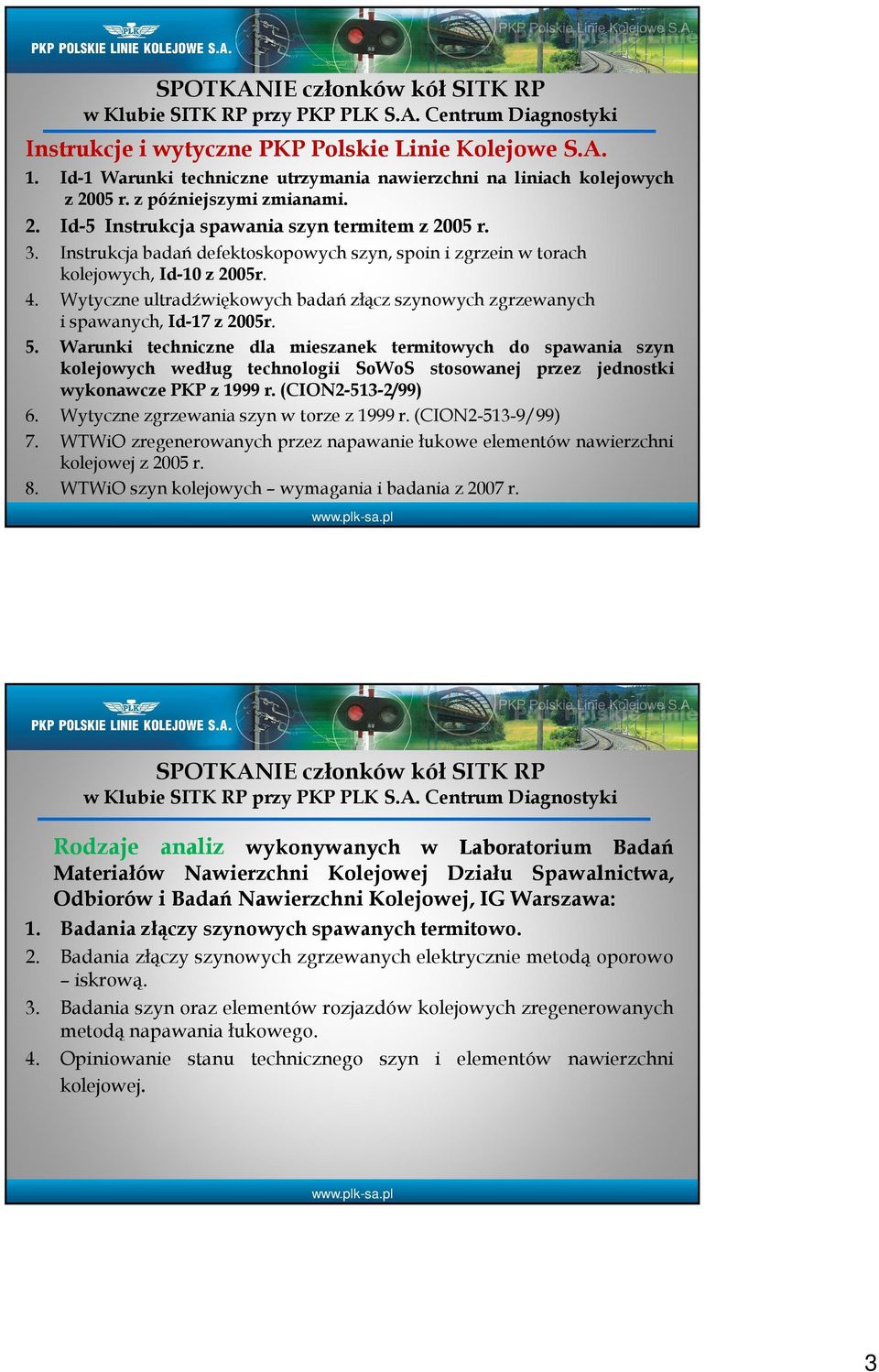 PLK
PKP POLSKIE LINIE KOLEJOWE S.A.
PKP Polskie Linie Kolejowe S.A.

SPOTKANIE członków kół SITK RP
w Klubie SITK RP przy PKP PLK S.A. Centrum Diagnostyki

Instrukcje i wytyczne PKP Polskie Linie Kolejowe S.A.

1. Id-1 Warunki techniczne utrzymania nawierzchni na liniach kolejowych z 2005 r. z późniejszymi zmianami.
2. Id-5 Instrukcja spawania szyn termitem z 2005 r.
3. Instrukcja badań defektoskopowych szyn, spoin i zgrzein w torach kolejowych, Id-10 z 2005r.
4. Wytyczne ultradźwiękowych badań złącz szynowych zgrzewanych i spawanych, Id-17 z 2005r.
5. Warunki techniczne dla mieszanek termitowych do spawania szyn kolejowych według technologii SoWoS stosowanej przez jednostki wykonawcze PKP z 1999 r. (CION2-513-2/99)
6. Wytyczne zgrzewania szyn w torze z 1999 r. (CION2-513-9/99)
7. WTWiO zregenerowanych przez napawanie łukowe elementów nawierzchni kolejowej z 2005 r.
8. WTWiO szyn kolejowych – wymagania i badania z 2007 r.

www.plk-sa.pl

PLK
PKP POLSKIE LINIE KOLEJOWE S.A.
PKP Polskie Linie Kolejowe S.A.

SPOTKANIE członków kół SITK RP
w Klubie SITK RP przy PKP PLK S.A. Centrum Diagnostyki

Rodzaje analiz wykonywanych w Laboratorium Badań Materiałów Nawierzchni Kolejowej Działu Spawalnictwa, Odbiorów i Badań Nawierzchni Kolejowej, IG Warszawa:

1. Badania złączy szynowych spawanych termitowo.
2. Badania złączy szynowych zgrzewanych elektrycznie metodą oporowo – iskrową.
3. Badania szyn oraz elementów rozjazdów kolejowych zregenerowanych metodą napawania łukowego.
4. Opiniowanie stanu technicznego szyn i elementów nawierzchni kolejowej.

www.plk-sa.pl

3